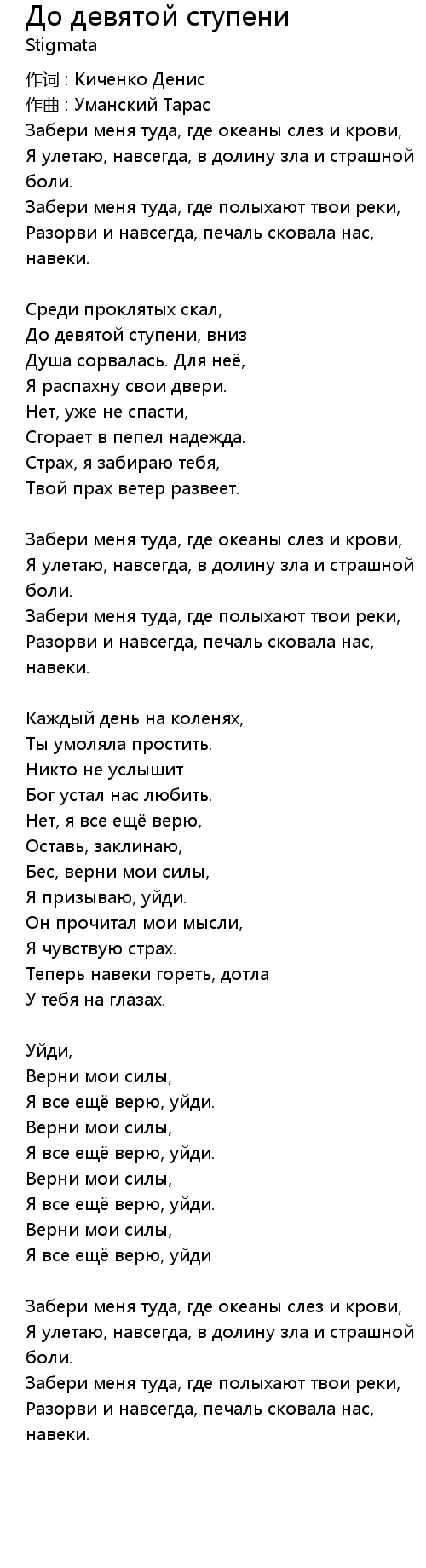 До девятой ступени
Stigmata

作词 : Киченко Денис
作曲 : Уманский Тарас
Забери меня туда, где океаны слез и крови,
Я улетаю, навсегда, в долину зла и страшной боли.
Забери меня туда, где полыхают твои реки,
Разорви и навсегда, печаль сковала нас, навеки.

Среди проклятых скал,
До девятой ступени, вниз
Душа сорвалась. Для неё,
Я распахну свои двери.
Нет, уже не спасти,
Сгорает в пепел надежда.
Страх, я забираю тебя,
Твой прах ветер развеет.

Забери меня туда, где океаны слез и крови,
Я улетаю, навсегда, в долину зла и страшной боли.
Забери меня туда, где полыхают твои реки,
Разорви и навсегда, печаль сковала нас, навеки.

Каждый день на коленях,
Ты умоляла простить.
Никто не услышит –
Бог устал нас любить.
Нет, я все ещё верю,
Оставь, заклинаю,
Бес, верни мои силы,
Я призываю, уйди.
Он прочитал мои мысли,
Я чувствую страх.
Теперь навеки гореть, дотла
У тебя на глазах.

Уйди,
Верни мои силы,
Я все ещё верю, уйди.
Верни мои силы,
Я все ещё верю, уйди.
Верни мои силы,
Я все ещё верю, уйди.
Верни мои силы,
Я все ещё верю, уйди

Забери меня туда, где океаны слез и крови,
Я улетаю, навсегда, в долину зла и страшной боли.
Забери меня туда, где полыхают твои реки,
Разорви и навсегда, печаль сковала нас, навеки.